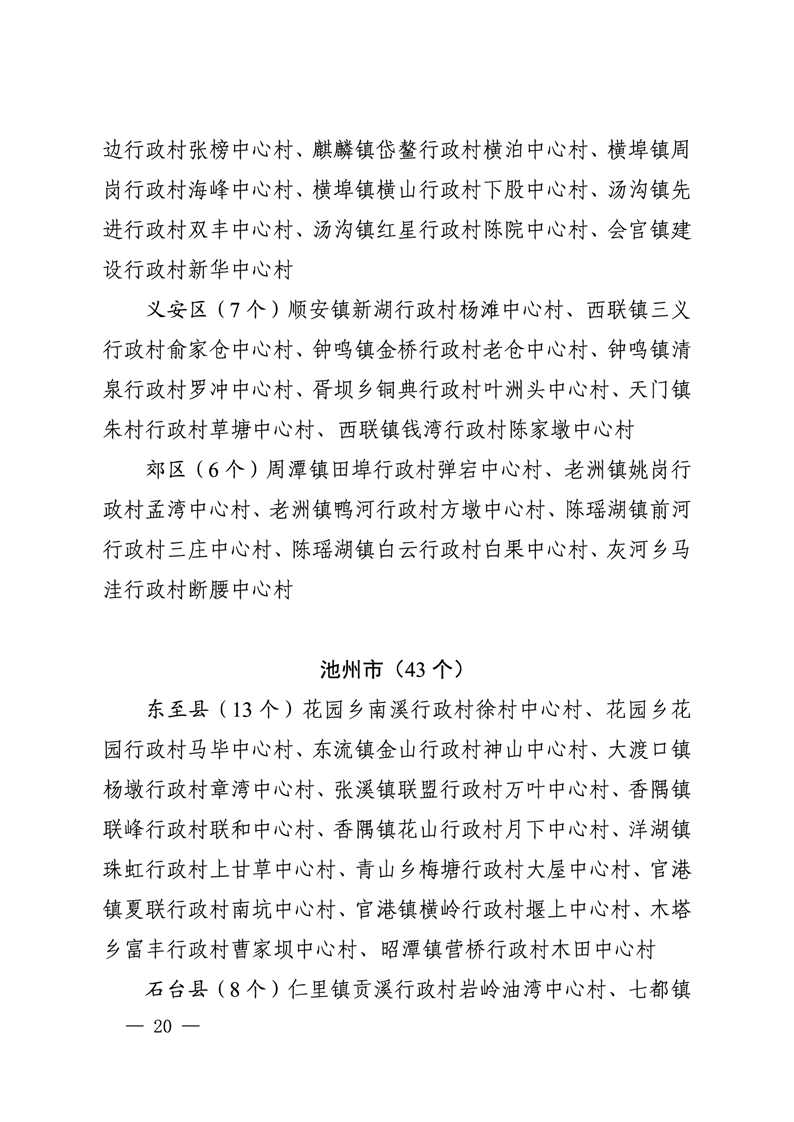 边行政村张榜中心村、麒麟镇岱鳌行政村横泊中心村、横埠镇周岗行政村海峰中心村、横埠镇横山行政村下股中心村、汤沟镇先进行政村双丰中心村、汤沟镇红星行政村陈院中心村、会宫镇建设行政村新华中心村

义安区（7个）顺安镇新湖行政村杨滩中心村、西联镇三义行政村俞家仓中心村、钟鸣镇金桥行政村老仓中心村、钟鸣镇清泉行政村罗冲中心村、胥坝乡铜典行政村叶洲头中心村、天门镇朱村行政村草塘中心村、西联镇钱湾行政村陈家墩中心村

郊区（6个）周潭镇田埠行政村弹宕中心村、老洲镇姚岗行政村孟湾中心村、老洲镇鸭河行政村方墩中心村、陈瑶湖镇前河行政村三庄中心村、陈瑶湖镇白云行政村白果中心村、灰河乡马洼行政村断腰中心村

池州市（43个）

东至县（13个）花园乡南溪行政村徐村中心村、花园乡花园行政村马毕中心村、东流镇金山行政村神山中心村、大渡口镇杨墩行政村章湾中心村、张溪镇联盟行政村万叶中心村、香隅镇联峰行政村联和中心村、香隅镇花山行政村月下中心村、洋湖镇珠虹行政村上甘草中心村、青山乡梅塘行政村大屋中心村、官港镇夏联行政村南坑中心村、官港镇横岭行政村堰上中心村、木塔乡富丰行政村曹家坝中心村、昭潭镇营桥行政村木田中心村

石台县（8个）仁里镇贡溪行政村岩岭油湾中心村、七都镇

— 20 —